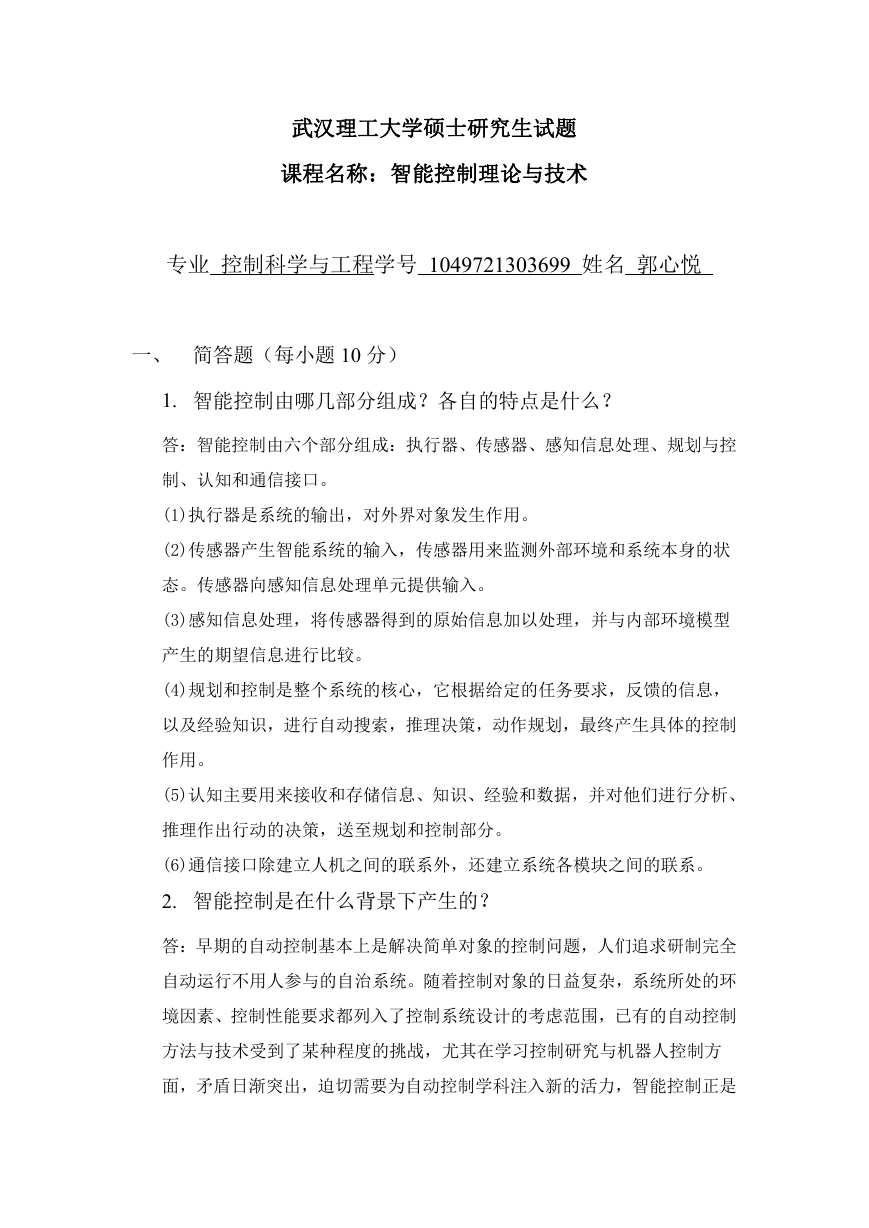 武汉理工大学硕士研究生试题

课程名称：智能控制理论与技术

专业 控制科学与工程学号 1049721303699 姓名 郭心悦

一、 简答题（每小题 10 分）

1. 智能控制由哪几部分组成？各自的特点是什么？

答：智能控制由六个部分组成：执行器、传感器、感知信息处理、规划与控制、认知和通信接口。

⑴执行器是系统的输出，对外界对象发生作用。

⑵传感器产生智能系统的输入，传感器用来监测外部环境和系统本身的状态。传感器向感知信息处理单元提供输入。

⑶感知信息处理，将传感器得到的原始信息加以处理，并与内部环境模型产生的期望信息进行比较。

⑷规划和控制是整个系统的核心，它根据给定的任务要求，反馈的信息，以及经验知识，进行自动搜索，推理决策，动作规划，最终产生具体的控制作用。

⑸认知主要用来接收和存储信息、知识、经验和数据，并对他们进行分析、推理作出行动的决策，送至规划和控制部分。

⑹通信接口除建立人机之间的联系外，还建立系统各模块之间的联系。

2. 智能控制是在什么背景下产生的？

答：早期的自动控制基本上是解决简单对象的控制问题，人们追求研制完全自动运行不用人参与的自治系统。随着控制对象的日益复杂，系统所处的环境因素、控制性能要求都列入了控制系统设计的考虑范围，已有的自动控制方法与技术受到了某种程度的挑战，尤其在学习控制研究与机器人控制方面，矛盾日渐突出，迫切需要为自动控制学科注入新的活力，智能控制正是